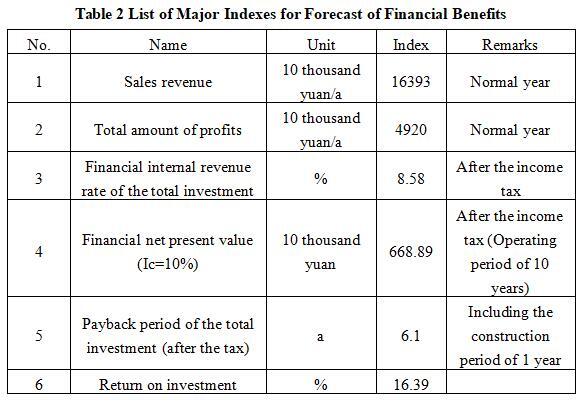 Table 2 List of Major Indexes for Forecast of Financial Benefits

| No. | Name | Unit | Index | Remarks |
|---|---|---|---|---|
| 1 | Sales revenue | 10 thousand yuan/a | 16393 | Normal year |
| 2 | Total amount of profits | 10 thousand yuan/a | 4920 | Normal year |
| 3 | Financial internal revenue rate of the total investment | % | 8.58 | After the income tax |
| 4 | Financial net present value (Ic=10%) | 10 thousand yuan | 668.89 | After the income tax (Operating period of 10 years) |
| 5 | Payback period of the total investment (after the tax) | a | 6.1 | Including the construction period of 1 year |
| 6 | Return on investment | % | 16.39 | |